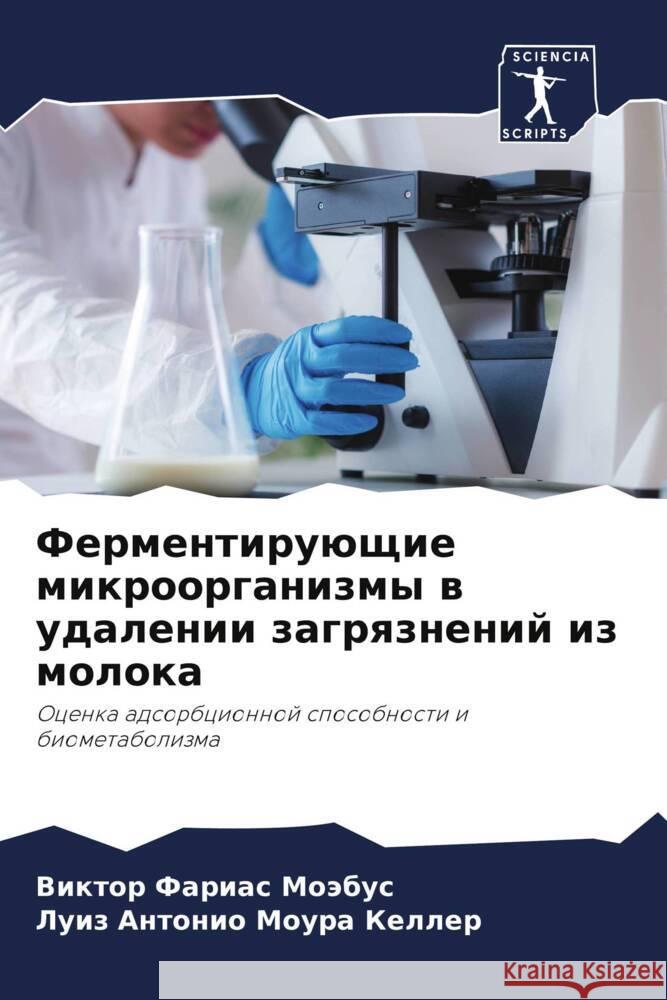 SCIENCIA
SCRIPTS

Ферментирующие микроорганизмы в удалении загрязнений из молока

Оценка адсорбционной способности и биометаболизма

Виктор Фариас Моэбус
Луиз Антонио Моура Келлер